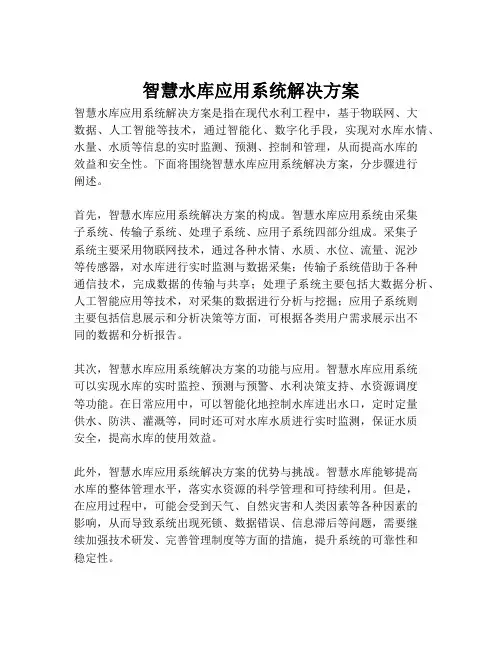 智慧水库应用系统解决方案

智慧水库应用系统解决方案是指在现代水利工程中，基于物联网、大数据、人工智能等技术，通过智能化、数字化手段，实现对水库水情、水量、水质等信息的实时监测、预测、控制和管理，从而提高水库的效益和安全性。下面将围绕智慧水库应用系统解决方案，分步骤进行阐述。

首先，智慧水库应用系统解决方案的构成。智慧水库应用系统由采集子系统、传输子系统、处理子系统、应用子系统四部分组成。采集子系统主要采用物联网技术，通过各种水情、水质、水位、流量、泥沙等传感器，对水库进行实时监测与数据采集；传输子系统借助于各种通信技术，完成数据的传输与共享；处理子系统主要包括大数据分析、人工智能应用等技术，对采集的数据进行分析与挖掘；应用子系统则主要包括信息展示和分析决策等方面，可根据各类用户需求展示出不同的数据和分析报告。

其次，智慧水库应用系统解决方案的功能与应用。智慧水库应用系统可以实现水库的实时监控、预测与预警、水利决策支持、水资源调度等功能。在日常应用中，可以智能化地控制水库进出水口，定时定量供水、防洪、灌溉等，同时还可对水库水质进行实时监测，保证水质安全，提高水库的使用效益。

此外，智慧水库应用系统解决方案的优势与挑战。智慧水库能够提高水库的整体管理水平，落实水资源的科学管理和可持续利用。但是，在应用过程中，可能会受到天气、自然灾害和人类因素等各种因素的影响，从而导致系统出现死锁、数据错误、信息滞后等问题，需要继续加强技术研发、完善管理制度等方面的措施，提升系统的可靠性和稳定性。